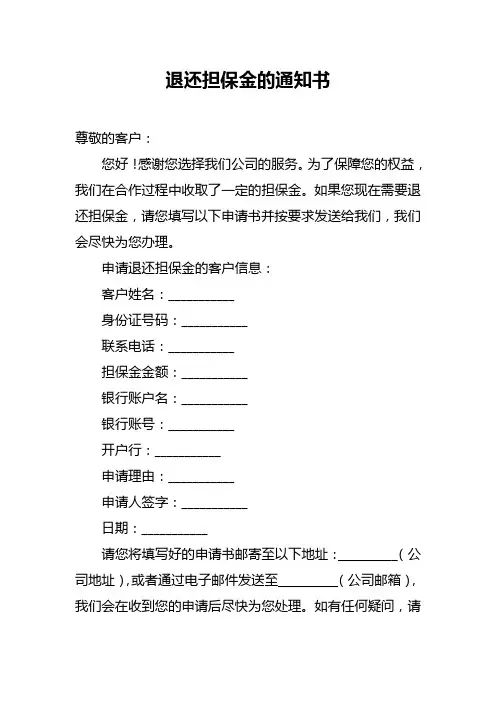 退还担保金的通知书

尊敬的客户：

您好！感谢您选择我们公司的服务。为了保障您的权益，我们在合作过程中收取了一定的担保金。如果您现在需要退还担保金，请您填写以下申请书并按要求发送给我们，我们会尽快为您办理。

申请退还担保金的客户信息：

客户姓名：__________

身份证号码：__________

联系电话：__________

担保金金额：__________

银行账户名：__________

银行账号：__________

开户行：__________

申请理由：__________

申请人签字：__________

日期：__________

请您将填写好的申请书邮寄至以下地址：_________（公司地址），或者通过电子邮件发送至_________（公司邮箱），我们会在收到您的申请后尽快为您处理。如有任何疑问，请